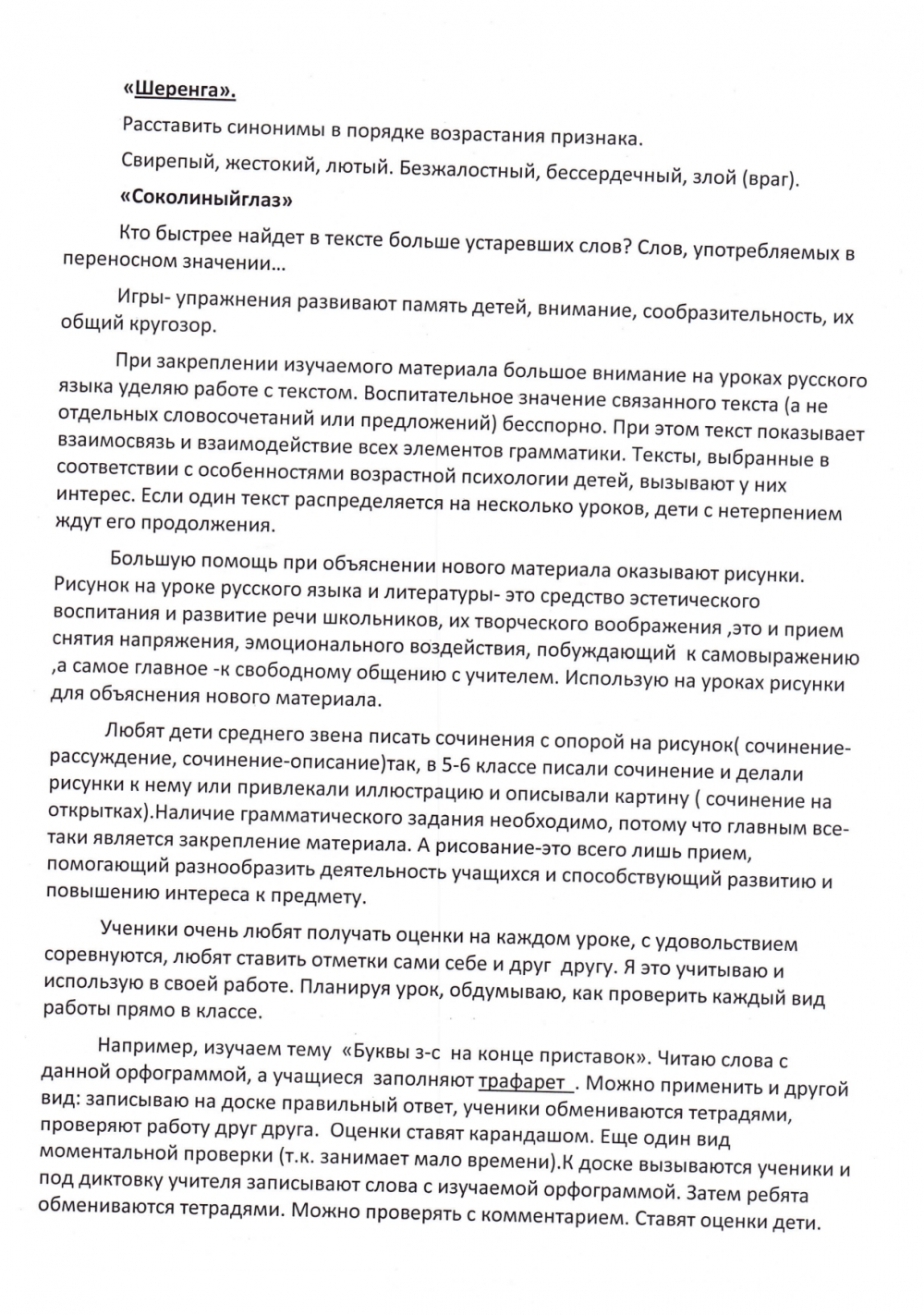 «Шеренга».

Расставить синонимы в порядке возрастания признака.

Свирепый, жестокий, лютый. Безжалостный, бессердечный, злой (враг).

«Соколиныйглаз»

Кто быстрее найдет в тексте больше устаревших слов? Слов, употребляемых в переносном значении…

Игры- упражнения развивают память детей, внимание, сообразительность, их общий кругозор.

При закреплении изучаемого материала большое внимание на уроках русского языка уделяю работе с текстом. Воспитательное значение связанного текста (а не отдельных словосочетаний или предложений) бесспорно. При этом текст показывает взаимосвязь и взаимодействие всех элементов грамматики. Тексты, выбранные в соответствии с особенностями возрастной психологии детей, вызывают у них интерес. Если один текст распределяется на несколько уроков, дети с нетерпением ждут его продолжения.

Большую помощь при объяснении нового материала оказывают рисунки. Рисунок на уроке русского языка и литературы- это средство эстетического воспитания и развитие речи школьников, их творческого воображения ,это и прием снятия напряжения, эмоционального воздействия, побуждающий к самовыражению ,а самое главное -к свободному общению с учителем. Использую на уроках рисунки для объяснения нового материала.

Любят дети среднего звена писать сочинения с опорой на рисунок( сочинение-рассуждение, сочинение-описание)так, в 5-6 классе писали сочинение и делали рисунки к нему или привлекали иллюстрацию и описывали картину ( сочинение на открытках).Наличие грамматического задания необходимо, потому что главным все-таки является закрепление материала. А рисование-это всего лишь прием, помогающий разнообразить деятельность учащихся и способствующий развитию и повышению интереса к предмету.

Ученики очень любят получать оценки на каждом уроке, с удовольствием соревнуются, любят ставить отметки сами себе и друг другу. Я это учитываю и использую в своей работе. Планируя урок, обдумываю, как проверить каждый вид работы прямо в классе.

Например, изучаем тему «Буквы з-с на конце приставок». Читаю слова с данной орфограммой, а учащиеся заполняют трафарет . Можно применить и другой вид: записываю на доске правильный ответ, ученики обмениваются тетрадями, проверяют работу друг друга. Оценки ставят карандашом. Еще один вид моментальной проверки (т.к. занимает мало времени).К доске вызываются ученики и под диктовку учителя записывают слова с изучаемой орфограммой. Затем ребята обмениваются тетрадями. Можно проверять с комментарием. Ставят оценки дети.